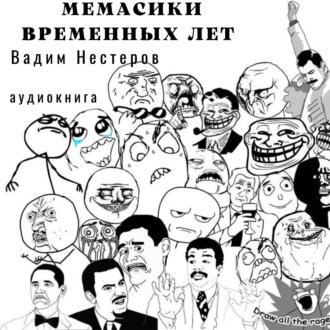 МЕМАСИКИ
ВРЕМЕННЫХ ЛЕТ
Вадим Нестеров

аудиокнига

Draw all the rage